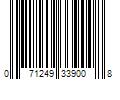 0 71249 33900 8